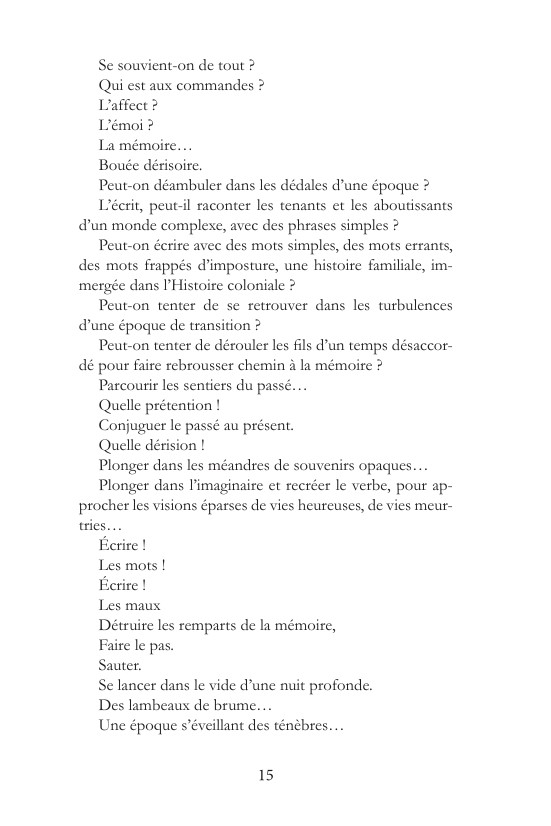 Se souvient-on de tout ?

Qui est aux commandes ?

L'affect ?

L'émoi ?

La mémoire…

Bouée dérisoire.

Peut-on déambuler dans les dédales d'une époque ?

L'écrit, peut-il raconter les tenants et les aboutissants d'un monde complexe, avec des phrases simples ?

Peut-on écrire avec des mots simples, des mots errants, des mots frappés d'imposture, une histoire familiale, immergée dans l'Histoire coloniale ?

Peut-on tenter de se retrouver dans les turbulences d'une époque de transition ?

Peut-on tenter de dérouler les fils d'un temps désaccordé pour faire rebrousser chemin à la mémoire ?

Parcourir les sentiers du passé…

Quelle prétention !

Conjuguer le passé au présent.

Quelle dérision !

Plonger dans les méandres de souvenirs opaques…

Plonger dans l'imaginaire et recréer le verbe, pour approcher les visions éparses de vies heureuses, de vies meurtries…

Écrire !

Les mots !

Écrire !

Les maux

Détruire les remparts de la mémoire,

Faire le pas.

Sauter.

Se lancer dans le vide d'une nuit profonde.

Des lambeaux de brume…

Une époque s'éveillant des ténèbres…

15